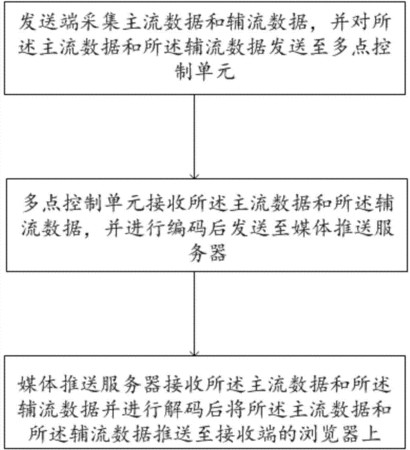 发送端采集主流数据和辅流数据，并对所述主流数据和所述辅流数据发送至多点控制单元

多点控制单元接收所述主流数据和所述辅流数据，并进行编码后发送至媒体推送服务器

媒体推送服务器接收所述主流数据和所述辅流数据并进行解码后将所述主流数据和所述辅流数据推送至接收端的浏览器上